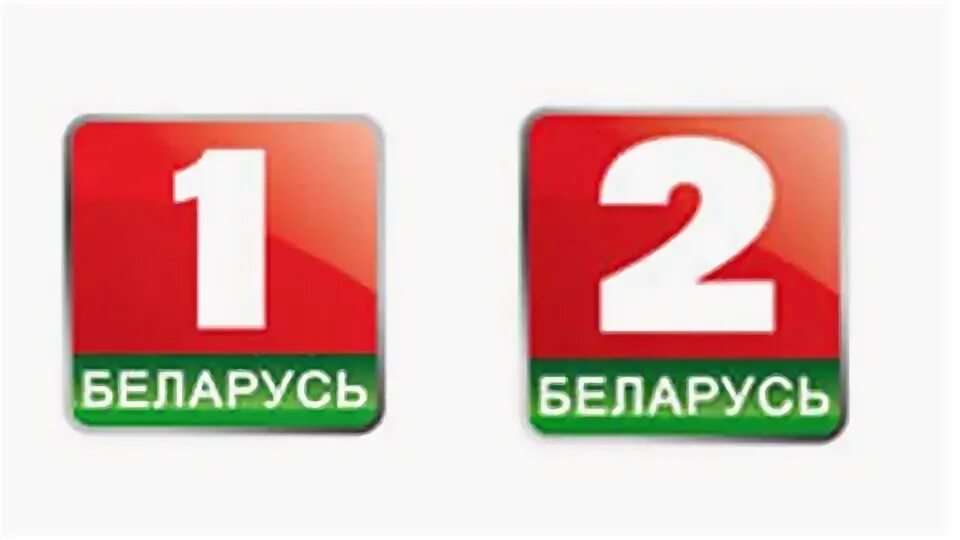 1
БЕЛАРУСЬ

2
БЕЛАРУСЬ